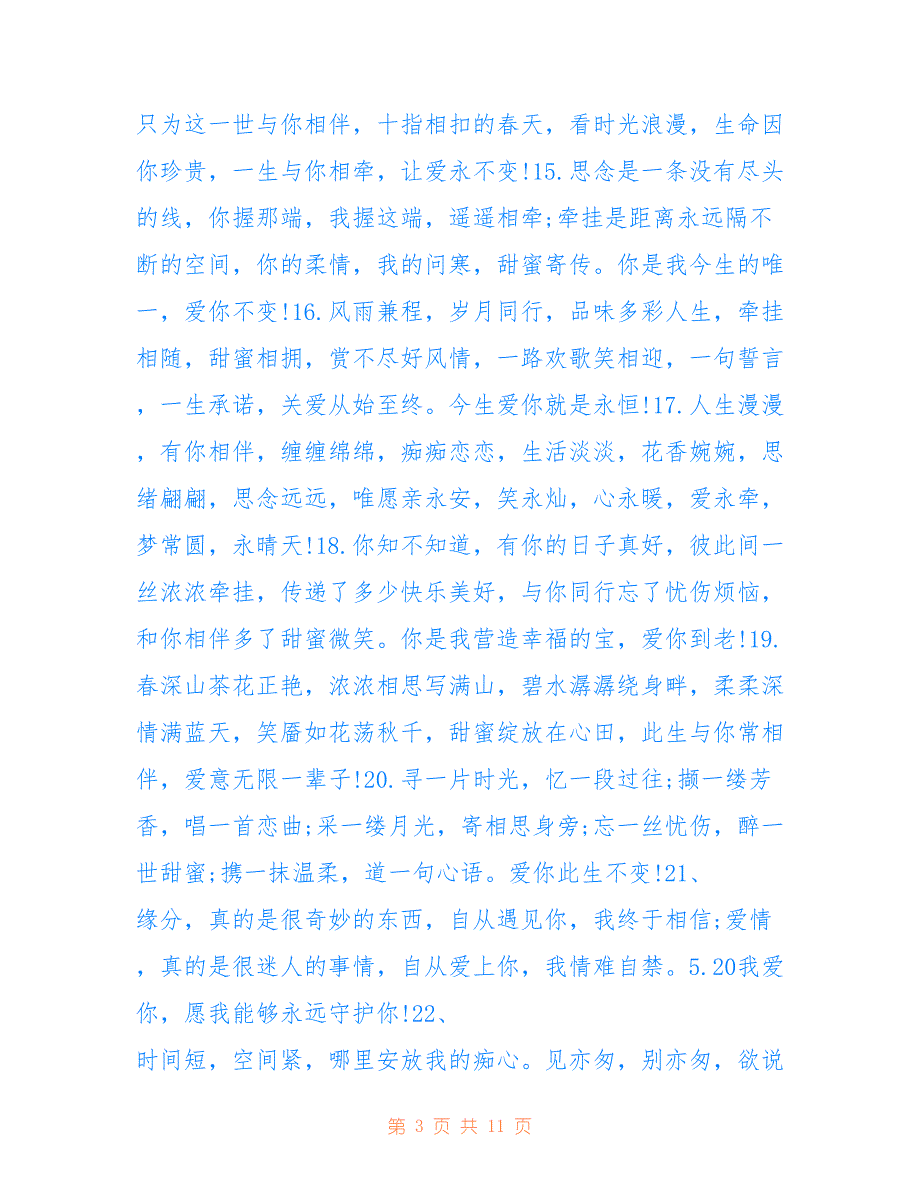 只为这一世与你相伴，十指相扣的春天，看时光浪漫，生命因你珍贵，一生与你相牵，让爱永不变!15.思念是一条没有尽头的线，你握那端，我握这端，遥遥相牵;牵挂是距离永远隔不断的空间，你的柔情，我的问寒，甜蜜寄传。你是我今生的唯一，爱你不变!16.风雨兼程，岁月同行，品味多彩人生，牵挂相随，甜蜜相拥，赏不尽好风情，一路欢歌笑相迎，一句誓言，一生承诺，关爱从始至终。今生爱你就是永恒!17.人生漫漫，有你相伴，缠缠绵绵，痴痴恋恋，生活淡淡，花香婉婉，思绪翩翩，思念远远，唯愿亲永安，笑永灿，心永暖，爱永牵，梦常圆，永晴天!18.你知不知道，有你的日子真好，彼此间一丝浓浓牵挂，传递了多少快乐美好，与你同行忘了忧伤烦恼，和你相伴多了甜蜜微笑。你是我营造幸福的宝，爱你到老!19.春深山茶花正艳，浓浓相思写满山，碧水潺潺绕身畔，柔柔深情满蓝天，笑靥如花荡秋千，甜蜜绽放在心田，此生与你常相伴，爱意无限一辈子!20.寻一片时光，忆一段过往;撷一缕芳香，唱一首恋曲;采一缕月光，寄相思身旁;忘一丝忧伤，醉一世甜蜜;携一抹温柔，道一句心语。爱你此生不变!21、

缘分，真的是很奇妙的东西，自从遇见你，我终于相信;爱情，真的是很迷人的事情，自从爱上你，我情难自禁。5.20我爱你，愿我能够永远守护你!22、

时间短，空间紧，哪里安放我的痴心。见亦匆，别亦匆，欲说

第 3 页 共 11 页